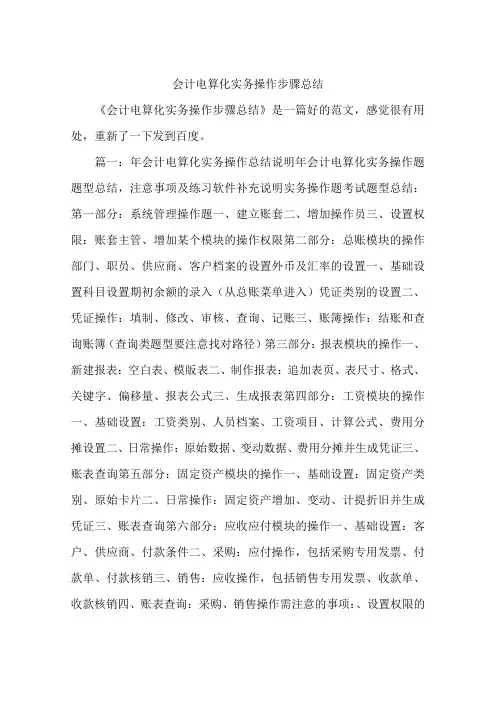 会计电算化实务操作步骤总结

《会计电算化实务操作步骤总结》是一篇好的范文，感觉很有用处，重新了一下发到百度。

篇一：年会计电算化实务操作总结说明年会计电算化实务操作题题型总结，注意事项及练习软件补充说明实务操作题考试题型总结：第一部分：系统管理操作题一、建立账套二、增加操作员三、设置权限：账套主管、增加某个模块的操作权限第二部分：总账模块的操作部门、职员、供应商、客户档案的设置外币及汇率的设置一、基础设置科目设置期初余额的录入（从总账菜单进入）凭证类别的设置二、凭证操作：填制、修改、审核、查询、记账三、账簿操作：结账和查询账簿（查询类题型要注意找对路径）第三部分：报表模块的操作一、新建报表：空白表、模版表二、制作报表：追加表页、表尺寸、格式、关键字、偏移量、报表公式三、生成报表第四部分：工资模块的操作一、基础设置：工资类别、人员档案、工资项目、计算公式、费用分摊设置二、日常操作：原始数据、变动数据、费用分摊并生成凭证三、账表查询第五部分：固定资产模块的操作一、基础设置：固定资产类别、原始卡片二、日常操作：固定资产增加、变动、计提折旧并生成凭证三、账表查询第六部分：应收应付模块的操作一、基础设置：客户、供应商、付款条件二、采购：应付操作，包括采购专用发票、付款单、付款核销三、销售：应收操作，包括销售专用发票、收款单、收款核销四、账表查询：采购、销售操作需注意的事项：、设置权限的